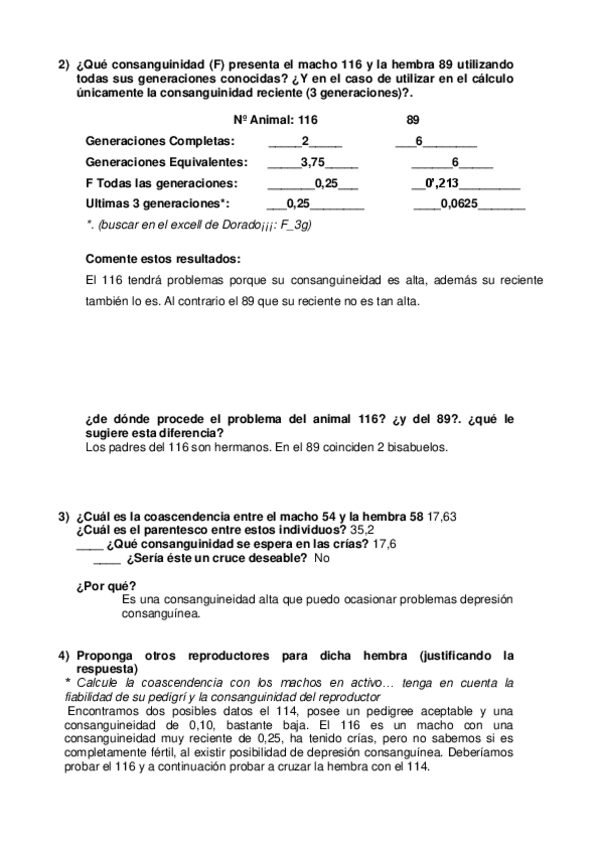 2) ¿Qué consanguinidad (F) presenta el macho 116 y la hembra 89 utilizando todas sus generaciones conocidas? ¿Y en el caso de utilizar en el cálculo únicamente la consanguinidad reciente (3 generaciones)?.

| | Nº Animal: 116 | 89 |
|---|---|---|
| Generaciones Completas: | _____2_____ | ___6________ |
| Generaciones Equivalentes: | _____3,75_____ | ______6_____ |
| F Todas las generaciones: | _______0,25___ | __0',213_________ |
| Ultimas 3 generaciones*: | ___0,25________ | ____0,0625_______ |

*. (buscar en el excell de Dorado¡¡¡: F_3g)

Comente estos resultados:

El 116 tendrá problemas porque su consanguineidad es alta, además su reciente también lo es. Al contrario el 89 que su reciente no es tan alta.

¿de dónde procede el problema del animal 116? ¿y del 89?. ¿qué le sugiere esta diferencia?
Los padres del 116 son hermanos. En el 89 coinciden 2 bisabuelos.

3) ¿Cuál es la coascendencia entre el macho 54 y la hembra 58 17,63
¿Cuál es el parentesco entre estos individuos? 35,2
____ ¿Qué consanguinidad se espera en las crías? 17,6
____ ¿Sería éste un cruce deseable? No

¿Por qué?
Es una consanguineidad alta que puedo ocasionar problemas depresión consanguínea.

4) Proponga otros reproductores para dicha hembra (justificando la respuesta)
* Calcule la coascendencia con los machos en activo… tenga en cuenta la fiabilidad de su pedigrí y la consanguinidad del reproductor
Encontramos dos posibles datos el 114, posee un pedigree aceptable y una consanguineidad de 0,10, bastante baja. El 116 es un macho con una consanguineidad muy reciente de 0,25, ha tenido crías, pero no sabemos si es completamente fértil, al existir posibilidad de depresión consanguínea. Deberíamos probar el 116 y a continuación probar a cruzar la hembra con el 114.